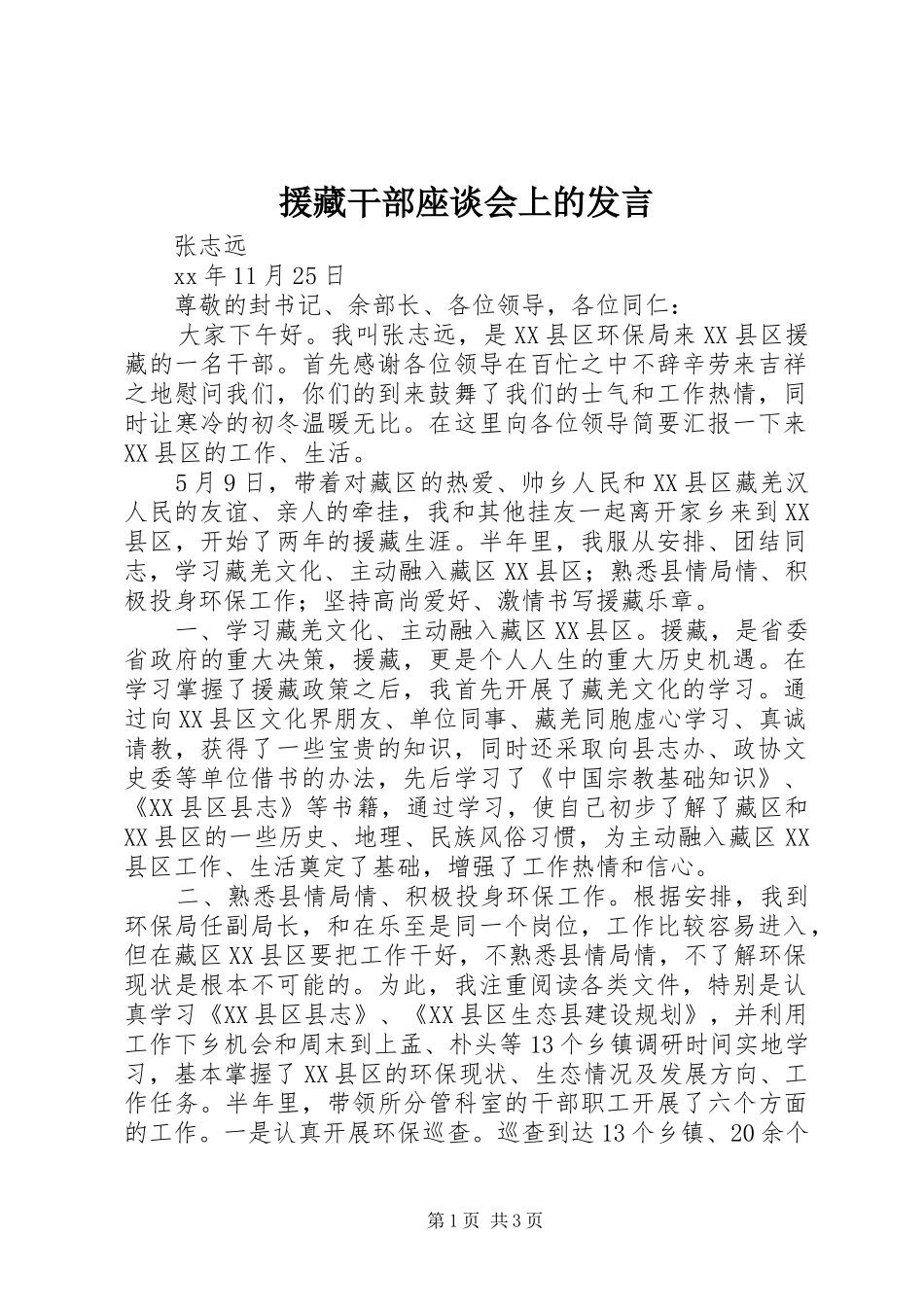 援藏干部座谈会上的发言

张志远

xx 年 11 月 25 日

尊敬的封书记、余部长、各位领导，各位同仁：

大家下午好。我叫张志远，是 XX 县区环保局来 XX 县区援藏的一名干部。首先感谢各位领导在百忙之中不辞辛劳来吉祥之地慰问我们，你们的到来鼓舞了我们的士气和工作热情，同时让寒冷的初冬温暖无比。在这里向各位领导简要汇报一下来 XX 县区的工作、生活。

5 月 9 日，带着对藏区的热爱、帅乡人民和 XX 县区藏羌汉人民的友谊、亲人的牵挂，我和其他挂友一起离开家乡来到 XX 县区，开始了两年的援藏生涯。半年里，我服从安排、团结同志，学习藏羌文化、主动融入藏区 XX 县区；熟悉县情局情、积极投身环保工作；坚持高尚爱好、激情书写援藏乐章。

一、学习藏羌文化、主动融入藏区 XX 县区。援藏，是省委省政府的重大决策，援藏，更是个人人生的重大历史机遇。在学习掌握了援藏政策之后，我首先开展了藏羌文化的学习。通过向 XX 县区文化界朋友、单位同事、藏羌同胞虚心学习、真诚请教，获得了一些宝贵的知识，同时还采取向县志办、政协文史委等单位借书的办法，先后学习了《中国宗教基础知识》、《XX 县区县志》等书籍，通过学习，使自己初步了解了藏区和 XX 县区的一些历史、地理、民族风俗习惯，为主动融入藏区 XX 县区工作、生活奠定了基础，增强了工作热情和信心。

二、熟悉县情局情、积极投身环保工作。根据安排，我到环保局任副局长，和在乐至是同一个岗位，工作比较容易进入，但在藏区 XX 县区要把工作干好，不熟悉县情局情，不了解环保现状是根本不可能的。为此，我注重阅读各类文件，特别是认真学习《XX 县区县志》、《XX 县区生态县建设规划》，并利用工作下乡机会和周末到上孟、朴头等 13 个乡镇调研时间实地学习，基本掌握了 XX 县区的环保现状、生态情况及发展方向、工作任务。半年里，带领所分管科室的干部职工开展了六个方面的工作。一是认真开展环保巡查。巡查到达 13 个乡镇、20 余个

第 1 页 共 3 页